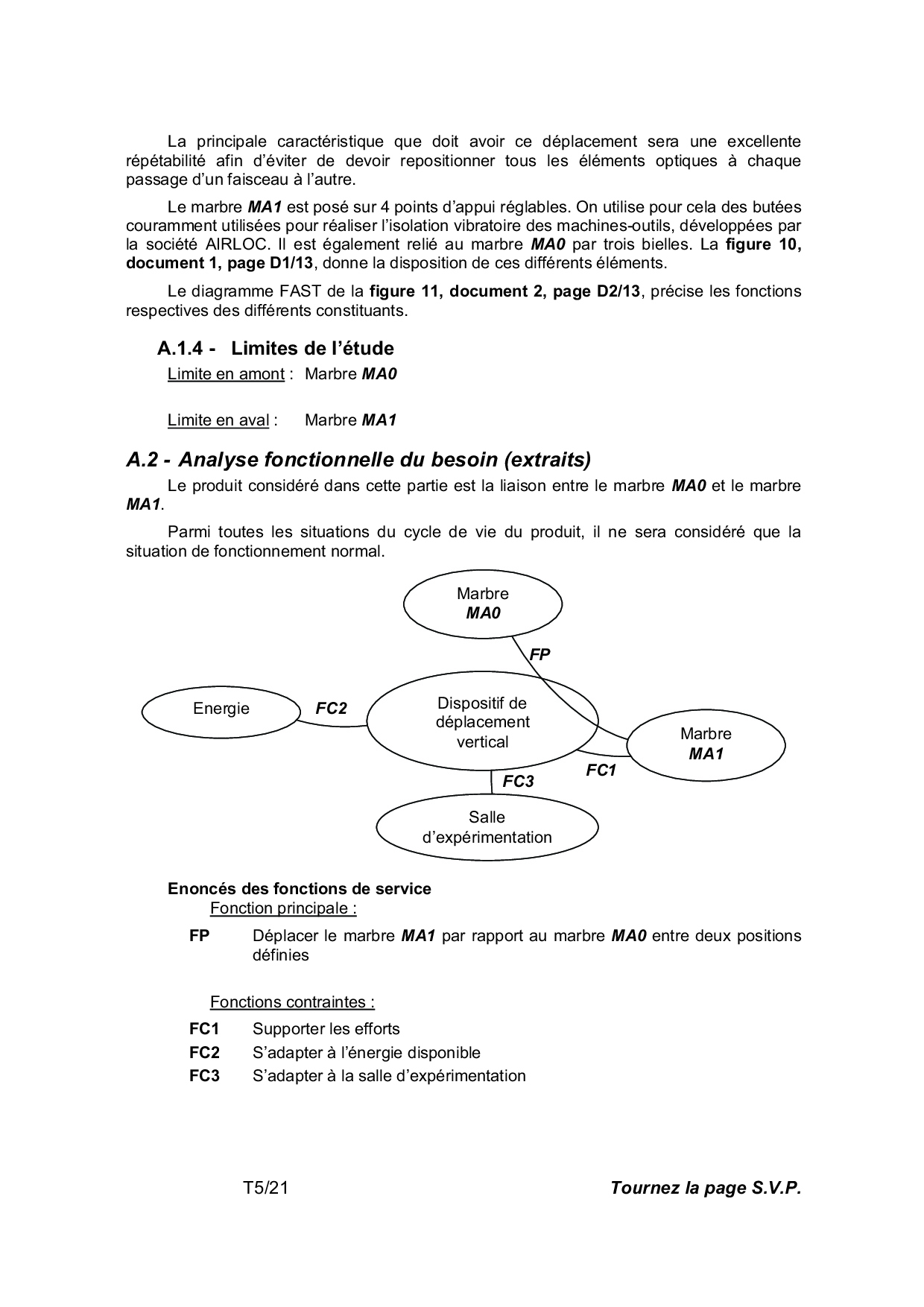 La principale caractéristique que doit avoir ce déplacement sera une excellente répétabilité afin d'éviter de devoir repositionner tous les éléments optiques à chaque passage d'un faisceau à l'autre.

Le marbre MA1 est posé sur 4 points d'appui réglables. On utilise pour cela des butées couramment utilisées pour réaliser l'isolation vibratoire des machines-outils, développées par la société AIRLOC. Il est également relié au marbre MA0 par trois bielles. La figure 10, document 1, page D1/13, donne la disposition de ces différents éléments.

Le diagramme FAST de la figure 11, document 2, page D2/13, précise les fonctions respectives des différents constituants.

A.1.4 - Limites de l'étude

Limite en amont : Marbre MA0

Limite en aval : Marbre MA1

A.2 - Analyse fonctionnelle du besoin (extraits)

Le produit considéré dans cette partie est la liaison entre le marbre MA0 et le marbre MA1.

Parmi toutes les situations du cycle de vie du produit, il ne sera considéré que la situation de fonctionnement normal.

Marbre
MA0

FP

Energie

FC2

Dispositif de déplacement vertical

Marbre
MA1

FC1

FC3

Salle d'expérimentation

Enoncés des fonctions de service

Fonction principale :

FP Déplacer le marbre MA1 par rapport au marbre MA0 entre deux positions définies

Fonctions contraintes :

FC1 Supporter les efforts

FC2 S'adapter à l'énergie disponible

FC3 S'adapter à la salle d'expérimentation

T5/21

Tournez la page S.V.P.